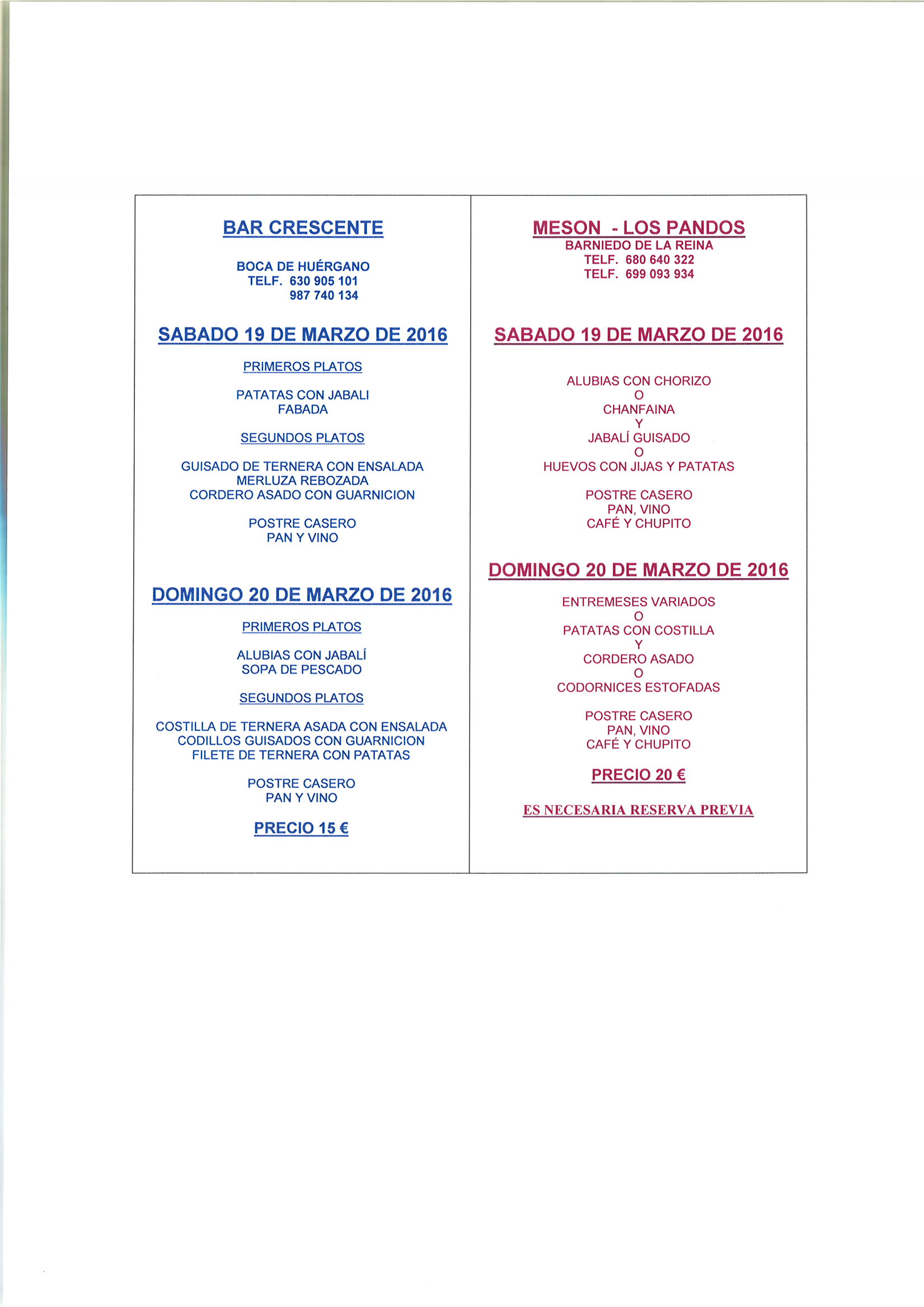 BAR CRESCENTE

BOCA DE HUÉRGANO
TELF. 630 905 101
987 740 134

SABADO 19 DE MARZO DE 2016

PRIMEROS PLATOS

PATATAS CON JABALI
FABADA

SEGUNDOS PLATOS

GUISADO DE TERNERA CON ENSALADA
MERLUZA REBOZADA
CORDERO ASADO CON GUARNICION

POSTRE CASERO
PAN Y VINO

DOMINGO 20 DE MARZO DE 2016

PRIMEROS PLATOS

ALUBIAS CON JABALÍ
SOPA DE PESCADO

SEGUNDOS PLATOS

COSTILLA DE TERNERA ASADA CON ENSALADA
CODILLOS GUISADOS CON GUARNICION
FILETE DE TERNERA CON PATATAS

POSTRE CASERO
PAN Y VINO

PRECIO 15 €

MESON - LOS PANDOS
BARNIEDO DE LA REINA
TELF. 680 640 322
TELF. 699 093 934

SABADO 19 DE MARZO DE 2016

ALUBIAS CON CHORIZO
O
CHANFAINA
Y
JABALÍ GUISADO
O
HUEVOS CON JIJAS Y PATATAS

POSTRE CASERO
PAN, VINO
CAFÉ Y CHUPITO

DOMINGO 20 DE MARZO DE 2016

ENTREMESES VARIADOS
O
PATATAS CON COSTILLA
Y
CORDERO ASADO
O
CODORNICES ESTOFADAS

POSTRE CASERO
PAN, VINO
CAFÉ Y CHUPITO

PRECIO 20 €

ES NECESARIA RESERVA PREVIA